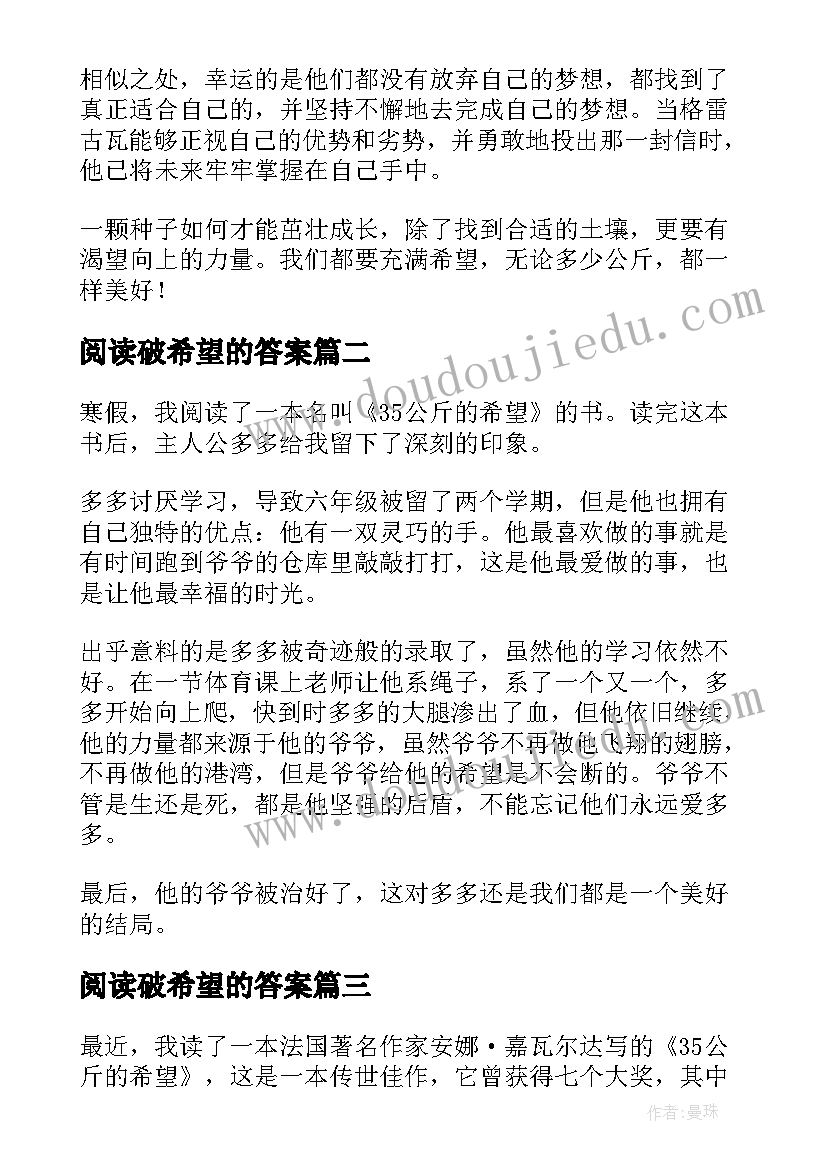 相似之处，幸运的是他们都没有放弃自己的梦想，都找到了真正适合自己的，并坚持不懈地去完成自己的梦想。当格雷古瓦能够正视自己的优势和劣势，并勇敢地投出那一封信时，他已将未来牢牢掌握在自己手中。

一颗种子如何才能茁壮成长，除了找到合适的土壤，更要有渴望向上的力量。我们都要充满希望，无论多少公斤，都一样美好！

阅读破希望的答案篇二

寒假，我阅读了一本名叫《35公斤的希望》的书。读完这本书后，主人公多多给我留下了深刻的印象。

多多讨厌学习，导致六年级被留了两个学期，但是他也拥有自己独特的优点：他有一双灵巧的手。他最喜欢做的事就是有时间跑到爷爷的仓库里敲敲打打，这是他最爱做的事，也是让他最幸福的时光。

出乎意料的是多多被奇迹般的录取了，虽然他的学习依然不好。在一节体育课上老师让他系绳子，系了一个又一个，多多开始向上爬，快到时多多的大腿渗出了血，但他依旧继续他的力量都来源于他的爷爷，虽然爷爷不再做他飞翔的翅膀，不再做他的港湾，但是爷爷给他的希望是不会断的。爷爷不管是生还是死，都是他坚强的后盾，不能忘记他们永远爱多多。

最后，他的爷爷被治好了，这对多多还是我们都是一个美好的结局。

阅读破希望的答案篇三

最近，我读了一本法国著名作家安娜·嘉瓦尔达写的《35公斤的希望》，这是一本传世佳作，它曾获得七个大奖，其中

www.doudoujiedu.com

作者:曼珠